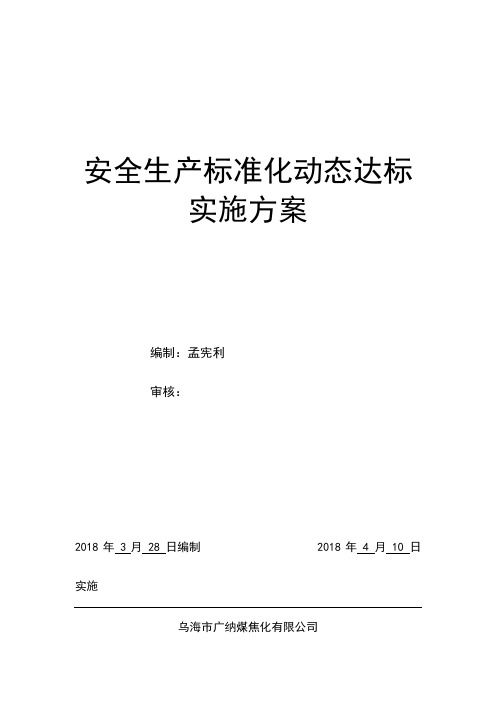 安全生产标准化动态达标实施方案

编制：孟宪利

审核：

2018 年 3 月 28 日编制 2018 年 4 月 10 日实施

乌海市广纳煤焦化有限公司